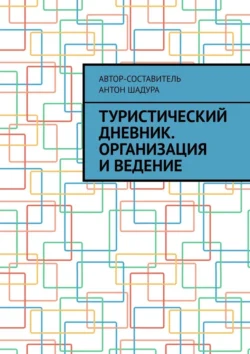 АВТОР-СОСТАВИТЕЛЬ
АНТОН ШАДУРА

ТУРИСТИЧЕСКИЙ ДНЕВНИК. ОРГАНИЗАЦИЯ И ВЕДЕНИЕ